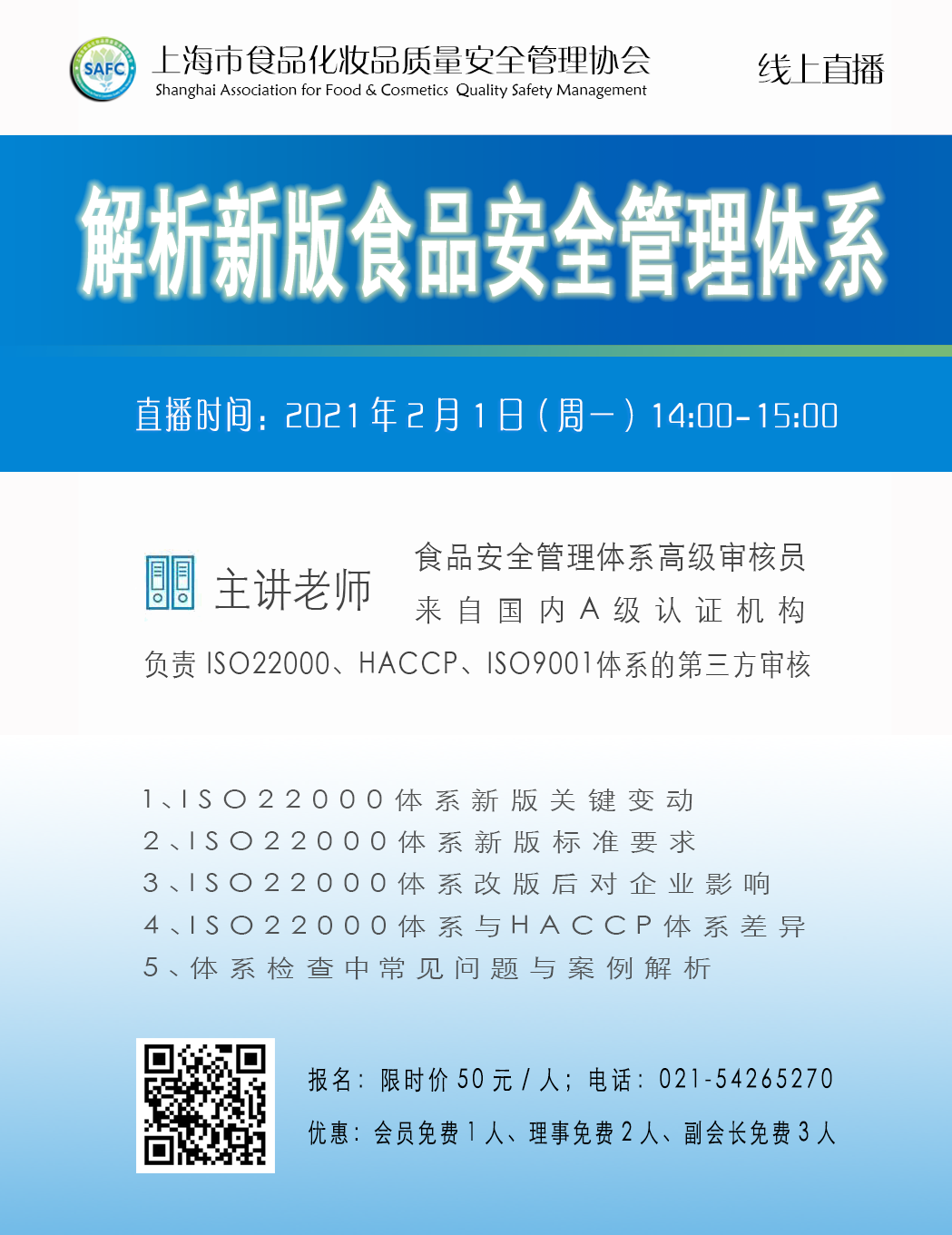 SAFC

上海市食品化妆品质量安全管理协会
Shanghai Association for Food & Cosmetics Quality Safety Management

线上直播

解析新版食品安全管理体系

直播时间：2021年2月1日（周一）14:00-15:00

主讲老师

食品安全管理体系高级审核员
来自国内A级认证机构
负责ISO22000、HACCP、ISO9001体系的第三方审核

1、ISO22000体系新版关键变动
2、ISO22000体系新版标准要求
3、ISO22000体系改版后对企业影响
4、ISO22000体系与HACCP体系差异
5、体系检查中常见问题与案例解析

报名：限时价50元/人；电话：021-54265270
优惠：会员免费1人、理事免费2人、副会长免费3人